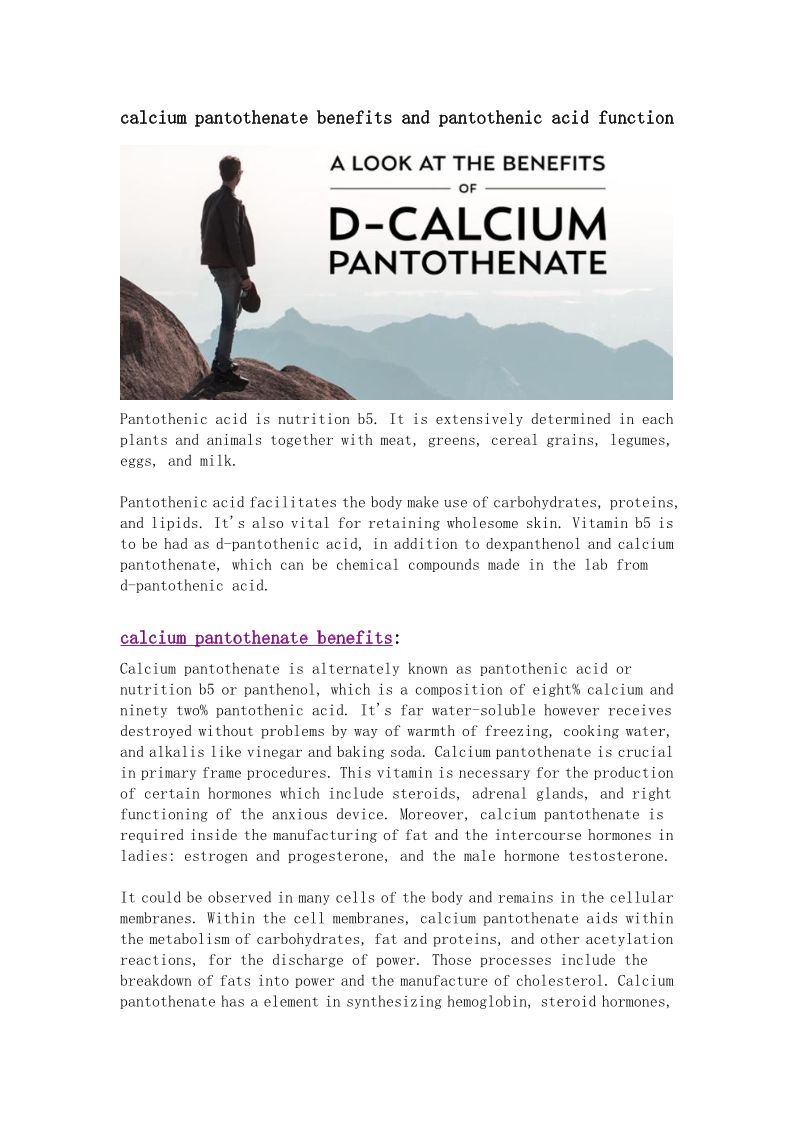 calcium pantothenate benefits and pantothenic acid function

A LOOK AT THE BENEFITS OF D-CALCIUM PANTOTHENATE

Pantothenic acid is nutrition b5. It is extensively determined in each plants and animals together with meat, greens, cereal grains, legumes, eggs, and milk.

Pantothenic acid facilitates the body make use of carbohydrates, proteins, and lipids. It's also vital for retaining wholesome skin. Vitamin b5 is to be had as d-pantothenic acid, in addition to dexpanthenol and calcium pantothenate, which can be chemical compounds made in the lab from d-pantothenic acid.

calcium pantothenate benefits:

Calcium pantothenate is alternately known as pantothenic acid or nutrition b5 or panthenol, which is a composition of eight% calcium and ninety two% pantothenic acid. It's far water-soluble however receives destroyed without problems by way of warmth of freezing, cooking water, and alkalis like vinegar and baking soda. Calcium pantothenate is crucial in primary frame procedures. This vitamin is necessary for the production of certain hormones which include steroids, adrenal glands, and right functioning of the anxious device. Moreover, calcium pantothenate is required inside the manufacturing of fat and the intercourse hormones in ladies: estrogen and progesterone, and the male hormone testosterone.

It could be observed in many cells of the body and remains in the cellular membranes. Within the cell membranes, calcium pantothenate aids within the metabolism of carbohydrates, fat and proteins, and other acetylation reactions, for the discharge of power. Those processes include the breakdown of fats into power and the manufacture of cholesterol. Calcium pantothenate has a element in synthesizing hemoglobin, steroid hormones,